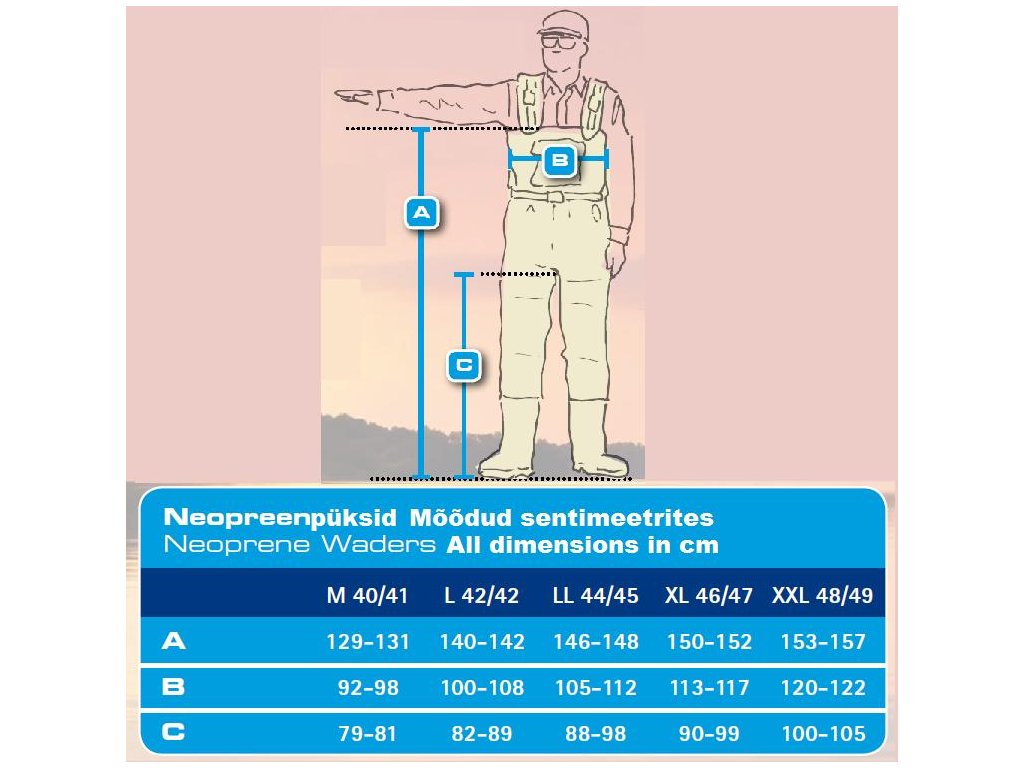 B

A

C

Neopreenpüksid Mõõdud sentimeetrites
Neoprene Waders All dimensions in cm

| | M 40/41 | L 42/42 | LL 44/45 | XL 46/47 | XXL 48/49 |
|---|---|---|---|---|---|
| A | 129–131 | 140–142 | 146–148 | 150–152 | 153–157 |
| B | 92–98 | 100–108 | 105–112 | 113–117 | 120–122 |
| C | 79–81 | 82–89 | 88–98 | 90–99 | 100–105 |